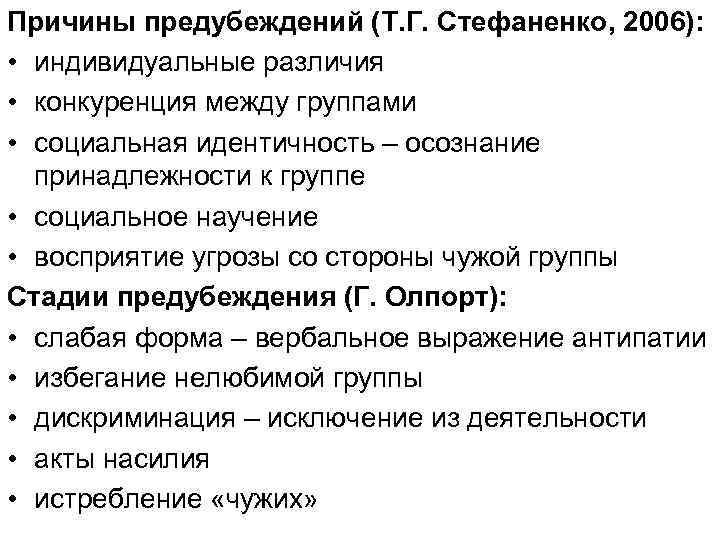 Причины предубеждений (Т.Г. Стефаненко, 2006):

• индивидуальные различия
• конкуренция между группами
• социальная идентичность – осознание принадлежности к группе
• социальное научение
• восприятие угрозы со стороны чужой группы

Стадии предубеждения (Г. Олпорт):

• слабая форма – вербальное выражение антипатии
• избегание нелюбимой группы
• дискриминация – исключение из деятельности
• акты насилия
• истребление «чужих»